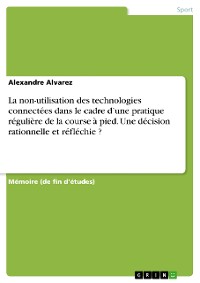 Sport

Alexandre Alvarez

La non-utilisation des technologies connectées dans le cadre d'une pratique régulière de la course à pied. Une décision rationnelle et réfléchie ?

Mémoire (de fin d'études)

GRIN